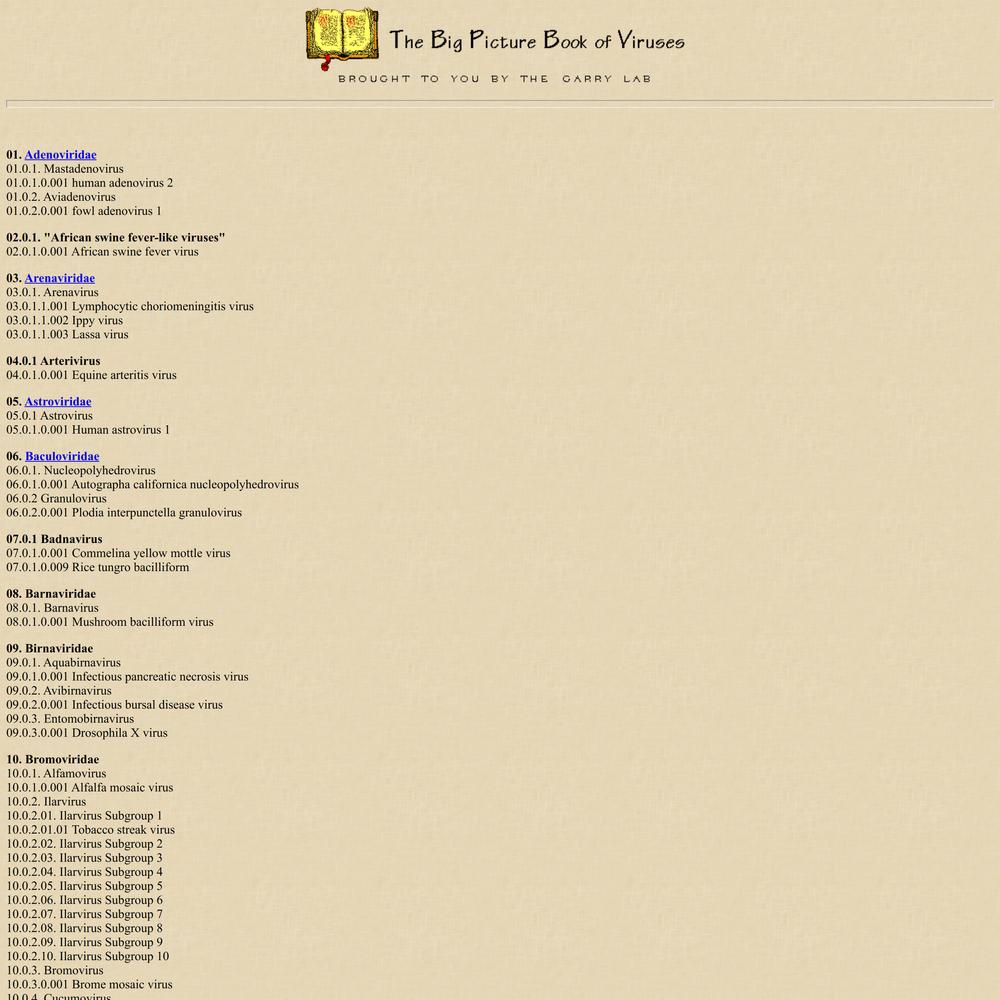 The Big Picture Book of Viruses

BROUGHT TO YOU BY THE GARRY LAB

01. Adenoviridae
01.0.1. Mastadenovirus
01.0.1.0.001 human adenovirus 2
01.0.2. Aviadenovirus
01.0.2.0.001 fowl adenovirus 1

02.0.1. "African swine fever-like viruses"
02.0.1.0.001 African swine fever virus

03. Arenaviridae
03.0.1. Arenavirus
03.0.1.1.001 Lymphocytic choriomeningitis virus
03.0.1.1.002 Ippy virus
03.0.1.1.003 Lassa virus

04.0.1 Arterivirus
04.0.1.0.001 Equine arteritis virus

05. Astroviridae
05.0.1 Astrovirus
05.0.1.0.001 Human astrovirus 1

06. Baculoviridae
06.0.1. Nucleopolyhedrovirus
06.0.1.0.001 Autographa californica nucleopolyhedrovirus
06.0.2 Granulovirus
06.0.2.0.001 Plodia interpunctella granulovirus

07.0.1 Badnavirus
07.0.1.0.001 Commelina yellow mottle virus
07.0.1.0.009 Rice tungro bacilliform

08. Barnaviridae
08.0.1. Barnavirus
08.0.1.0.001 Mushroom bacilliform virus

09. Birnaviridae
09.0.1. Aquabirnavirus
09.0.1.0.001 Infectious pancreatic necrosis virus
09.0.2. Avibirnavirus
09.0.2.0.001 Infectious bursal disease virus
09.0.3. Entomobirnavirus
09.0.3.0.001 Drosophila X virus

10. Bromoviridae
10.0.1. Alfamovirus
10.0.1.0.001 Alfalfa mosaic virus
10.0.2. Ilarvirus
10.0.2.01. Ilarvirus Subgroup 1
10.0.2.01.01 Tobacco streak virus
10.0.2.02. Ilarvirus Subgroup 2
10.0.2.03. Ilarvirus Subgroup 3
10.0.2.04. Ilarvirus Subgroup 4
10.0.2.05. Ilarvirus Subgroup 5
10.0.2.06. Ilarvirus Subgroup 6
10.0.2.07. Ilarvirus Subgroup 7
10.0.2.08. Ilarvirus Subgroup 8
10.0.2.09. Ilarvirus Subgroup 9
10.0.2.10. Ilarvirus Subgroup 10
10.0.3. Bromovirus
10.0.3.0.001 Brome mosaic virus
10.0.4. Cucumovirus